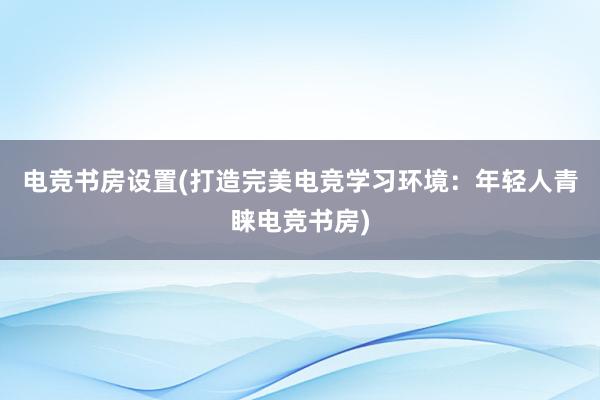 电竞书房设置(打造完美电竞学习环境：年轻人青睐电竞书房)